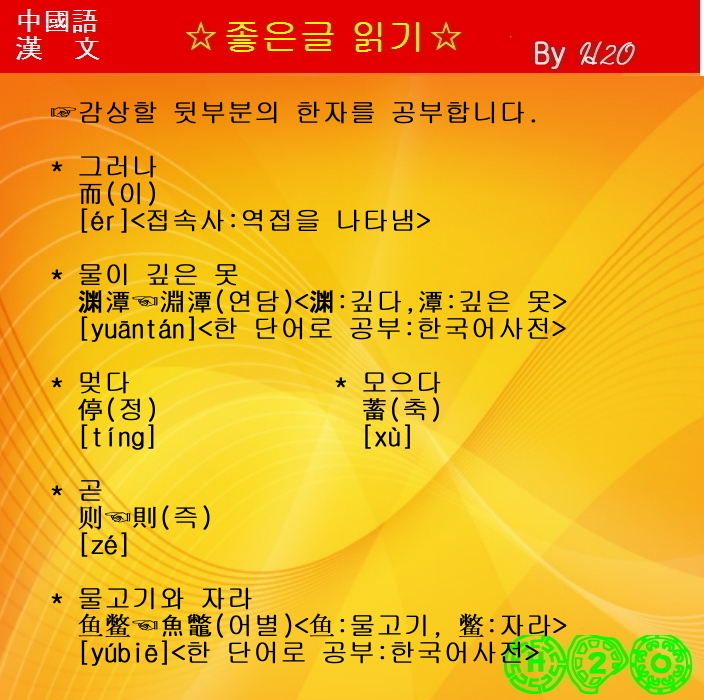 中國語
漢 文

☆좋은글 읽기☆

By H2O

☞감상할 뒷부분의 한자를 공부합니다.

* 그러나
而(이)
[ér]<접속사:역접을 나타냄>

* 물이 깊은 못
渊潭☜淵潭(연담)<渊:깊다,潭:깊은 못>
[yuāntán]<한 단어로 공부:한국어사전>

* 멎다
停(정)
[tíng]

* 모으다
蓄(축)
[xù]

* 곧
则☜則(즉)
[zé]

* 물고기와 자라
鱼鳖☜魚鼈(어별)<鱼:물고기, 鳖:자라>
[yúbiē]<한 단어로 공부:한국어사전>

H 2 O